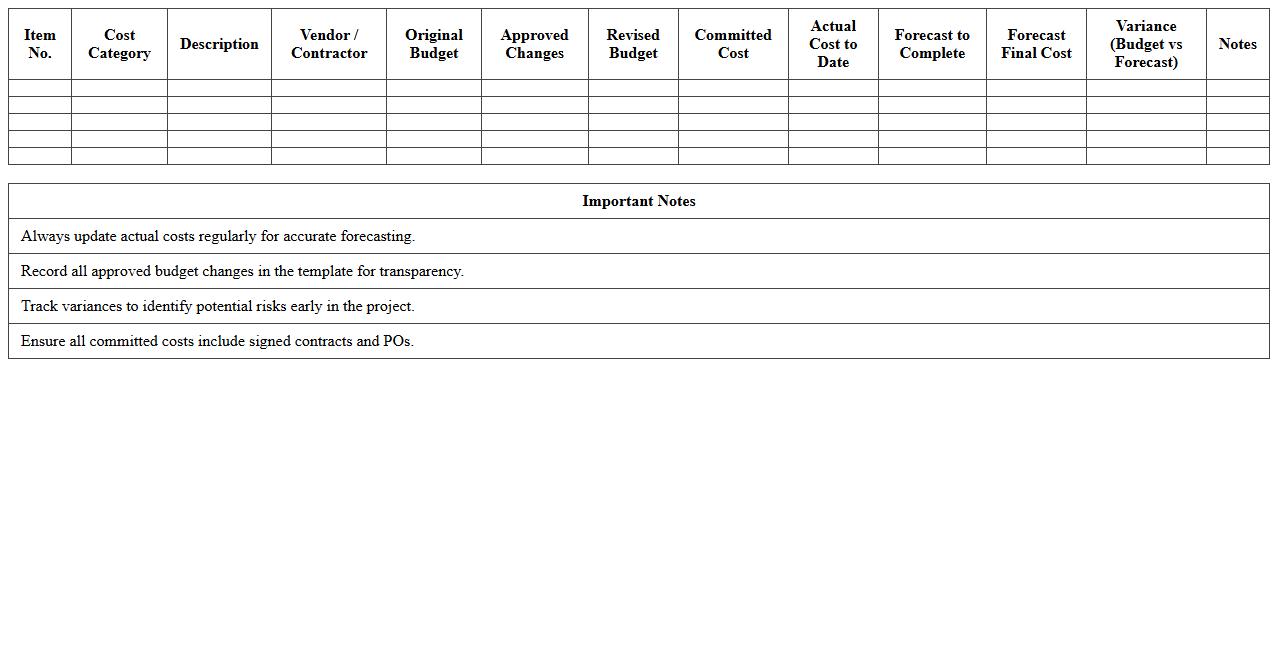 | Item No. | Cost Category | Description | Vendor / Contractor | Original Budget | Approved Changes | Revised Budget | Committed Cost | Actual Cost to Date | Forecast to Complete | Forecast Final Cost | Variance (Budget vs Forecast) | Notes |
|---|---|---|---|---|---|---|---|---|---|---|---|---|
| | | | | | | | | | | | | |
| | | | | | | | | | | | | |
| | | | | | | | | | | | | |
| | | | | | | | | | | | | |
| | | | | | | | | | | | | |

| Important Notes |
|---|
| Always update actual costs regularly for accurate forecasting. |
| Record all approved budget changes in the template for transparency. |
| Track variances to identify potential risks early in the project. |
| Ensure all committed costs include signed contracts and POs. |